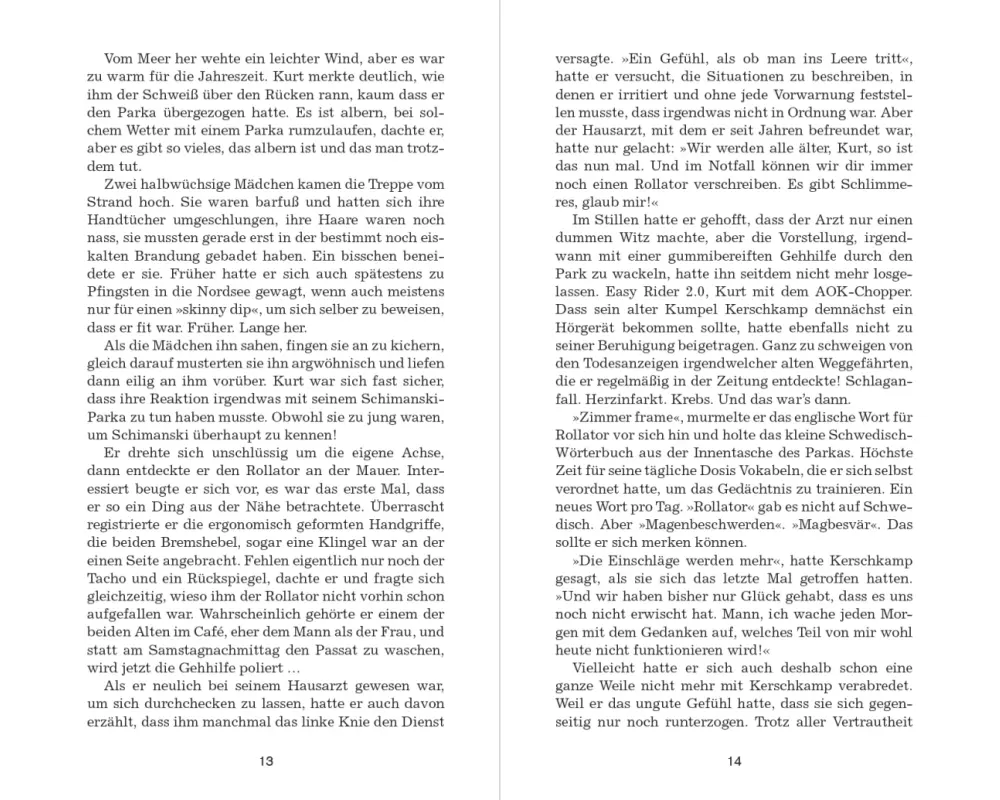 Vom Meer her wehte ein leichter Wind, aber es war zu warm für die Jahreszeit. Kurt merkte deutlich, wie ihm der Schweiß über den Rücken rann, kaum dass er den Parka übergezogen hatte. Es ist albern, bei solchem Wetter mit einem Parka rumzulaufen, dachte er, aber es gibt so vieles, das albern ist und das man trotzdem tut.

Zwei halbwüchsige Mädchen kamen die Treppe vom Strand hoch. Sie waren barfuß und hatten sich ihre Handtücher umgeschlungen, ihre Haare waren noch nass, sie mussten gerade erst in der bestimmt noch eiskalten Brandung gebadet haben. Ein bisschen beneidete er sie. Früher hatte er sich auch spätestens zu Pfingsten in die Nordsee gewagt, wenn auch meistens nur für einen »skinny dip«, um sich selber zu beweisen, dass er fit war. Früher. Lange her.

Als die Mädchen ihn sahen, fingen sie an zu kichern, gleich darauf musterten sie ihn argwöhnisch und liefen dann eilig an ihm vorüber. Kurt war sich fast sicher, dass ihre Reaktion irgendwas mit seinem Schimanski-Parka zu tun haben musste. Obwohl sie zu jung waren, um Schimanski überhaupt zu kennen!

Er drehte sich unschlüssig um die eigene Achse, dann entdeckte er den Rollator an der Mauer. Interessiert beugte er sich vor, es war das erste Mal, dass er so ein Ding aus der Nähe betrachtete. Überrascht registrierte er die ergonomisch geformten Handgriffe, die beiden Bremshebel, sogar eine Klingel war an der einen Seite angebracht. Fehlen eigentlich nur noch der Tacho und ein Rückspiegel, dachte er und fragte sich gleichzeitig, wieso ihm der Rollator nicht vorhin schon aufgefallen war. Wahrscheinlich gehörte er einem der beiden Alten im Café, eher dem Mann als der Frau, und statt am Samstagnachmittag den Passat zu waschen, wird jetzt die Gehhilfe poliert …

Als er neulich bei seinem Hausarzt gewesen war, um sich durchchecken zu lassen, hatte er auch davon erzählt, dass ihm manchmal das linke Knie den Dienst

13

versagte. »Ein Gefühl, als ob man ins Leere tritt«, hatte er versucht, die Situationen zu beschreiben, in denen er irritiert und ohne jede Vorwarnung feststellen musste, dass irgendwas nicht in Ordnung war. Aber der Hausarzt, mit dem er seit Jahren befreundet war, hatte nur gelacht: »Wir werden alle älter, Kurt, so ist das nun mal. Und im Notfall können wir dir immer noch einen Rollator verschreiben. Es gibt Schlimmeres, glaub mir!«

Im Stillen hatte er gehofft, dass der Arzt nur einen dummen Witz machte, aber die Vorstellung, irgendwann mit einer gummibereiften Gehhilfe durch den Park zu wackeln, hatte ihn seitdem nicht mehr losgelassen. Easy Rider 2.0, Kurt mit dem AOK-Chopper. Dass sein alter Kumpel Kerschkamp demnächst ein Hörgerät bekommen sollte, hatte ebenfalls nicht zu seiner Beruhigung beigetragen. Ganz zu schweigen von den Todesanzeigen irgendwelcher alten Weggefährten, die er regelmäßig in der Zeitung entdeckte! Schlaganfall. Herzinfarkt. Krebs. Und das war's dann.

»Zimmer frame«, murmelte er das englische Wort für Rollator vor sich hin und holte das kleine Schwedisch-Wörterbuch aus der Innentasche des Parkas. Höchste Zeit für seine tägliche Dosis Vokabeln, die er sich selbst verordnet hatte, um das Gedächtnis zu trainieren. Ein neues Wort pro Tag. »Rollator« gab es nicht auf Schwedisch. Aber »Magenbeschwerden«. »Magbesvär«. Das sollte er sich merken können.

»Die Einschläge werden mehr«, hatte Kerschkamp gesagt, als sie sich das letzte Mal getroffen hatten. »Und wir haben bisher nur Glück gehabt, dass es uns noch nicht erwischt hat. Mann, ich wache jeden Morgen mit dem Gedanken auf, welches Teil von mir wohl heute nicht funktionieren wird!«

Vielleicht hatte er sich auch deshalb schon eine ganze Weile nicht mehr mit Kerschkamp verabredet. Weil er das ungute Gefühl hatte, dass sie sich gegenseitig nur noch runterzogen. Trotz aller Vertrautheit

14